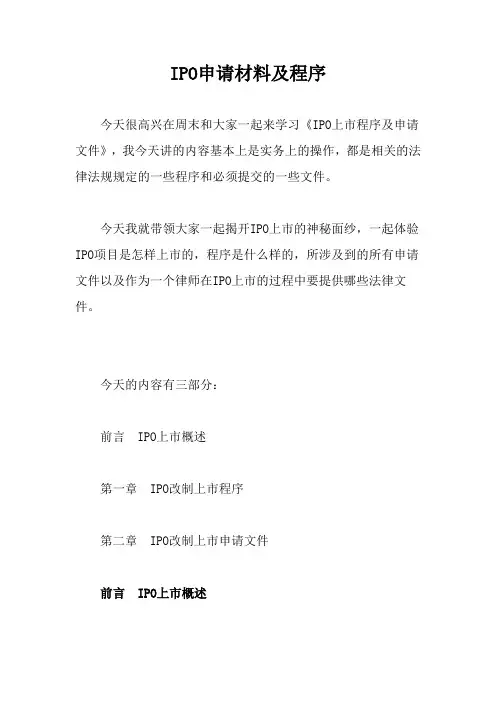 IPO申请材料及程序

今天很高兴在周末和大家一起来学习《IPO上市程序及申请文件》，我今天讲的内容基本上是实务上的操作，都是相关的法律法规规定的一些程序和必须提交的一些文件。

今天我就带领大家一起揭开IPO上市的神秘面纱，一起体验IPO项目是怎样上市的，程序是什么样的，所涉及到的所有申请文件以及作为一个律师在IPO上市的过程中要提供哪些法律文件。

今天的内容有三部分：

前言　IPO上市概述

第一章　IPO改制上市程序

第二章　IPO改制上市申请文件

前言　IPO上市概述